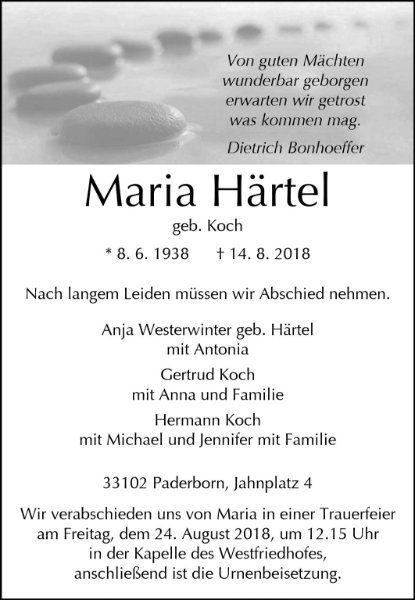 Von guten Mächten wunderbar geborgen erwarten wir getrost was kommen mag.

Dietrich Bonhoeffer

Maria Härtel

geb. Koch

* 8. 6. 1938 † 14. 8. 2018

Nach langem Leiden müssen wir Abschied nehmen.

Anja Westerwinter geb. Härtel
mit Antonia

Gertrud Koch
mit Anna und Familie

Hermann Koch
mit Michael und Jennifer mit Familie

33102 Paderborn, Jahnplatz 4

Wir verabschieden uns von Maria in einer Trauerfeier am Freitag, dem 24. August 2018, um 12.15 Uhr in der Kapelle des Westfriedhofes, anschließend ist die Urnenbeisetzung.